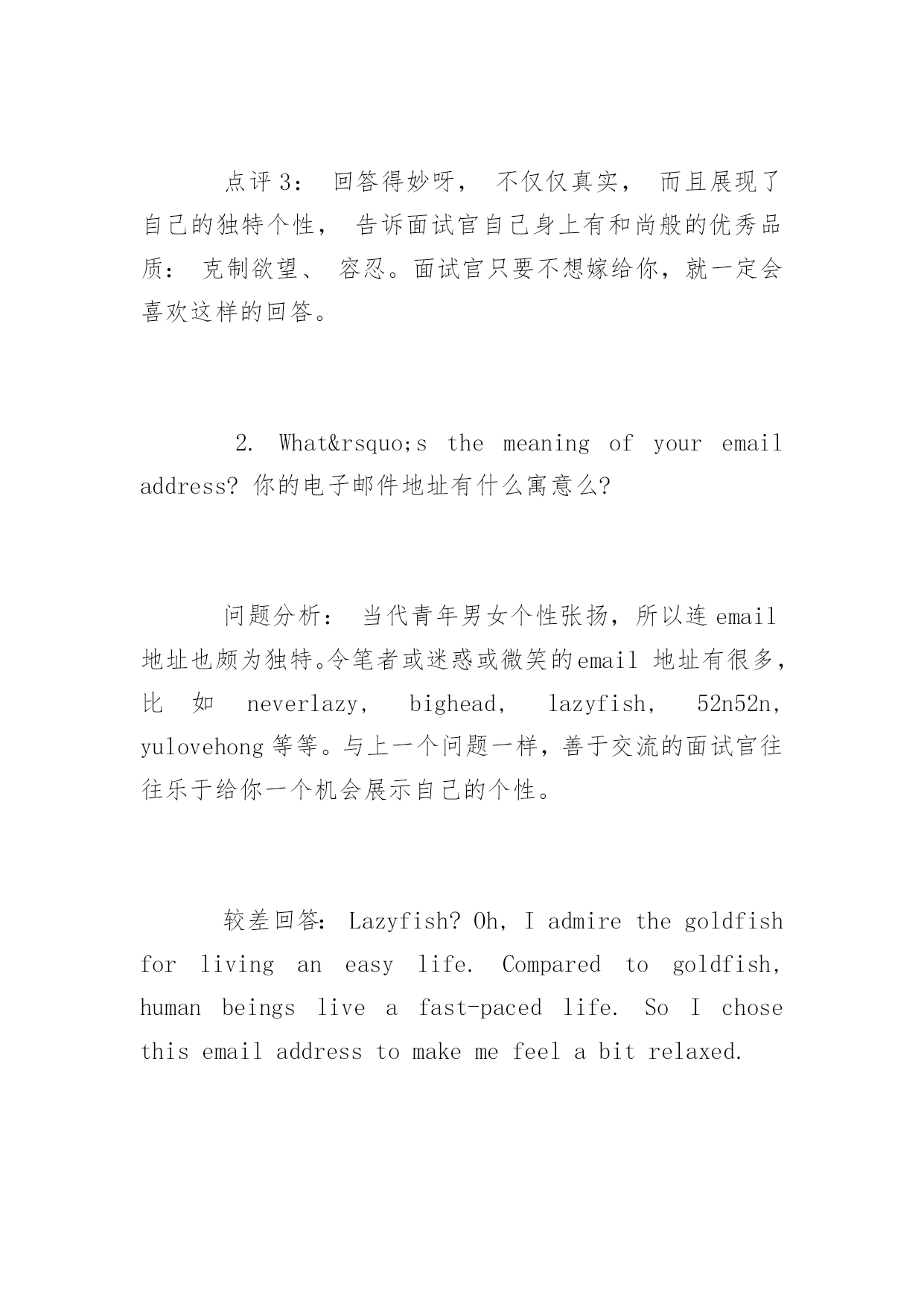 点评 3： 回答得妙呀， 不仅仅真实， 而且展现了自己的独特个性， 告诉面试官自己身上有和尚般的优秀品质： 克制欲望、 容忍。面试官只要不想嫁给你，就一定会喜欢这样的回答。

2. What&rsquo;s the meaning of your email address? 你的电子邮件地址有什么寓意么?

问题分析： 当代青年男女个性张扬，所以连 email 地址也颇为独特。令笔者或迷惑或微笑的email 地址有很多，比如 neverlazy, bighead, lazyfish, 52n52n, yulovehong 等等。与上一个问题一样，善于交流的面试官往往乐于给你一个机会展示自己的个性。

较差回答: Lazyfish? Oh, I admire the goldfish for living an easy life. Compared to goldfish, human beings live a fast-paced life. So I chose this email address to make me feel a bit relaxed.